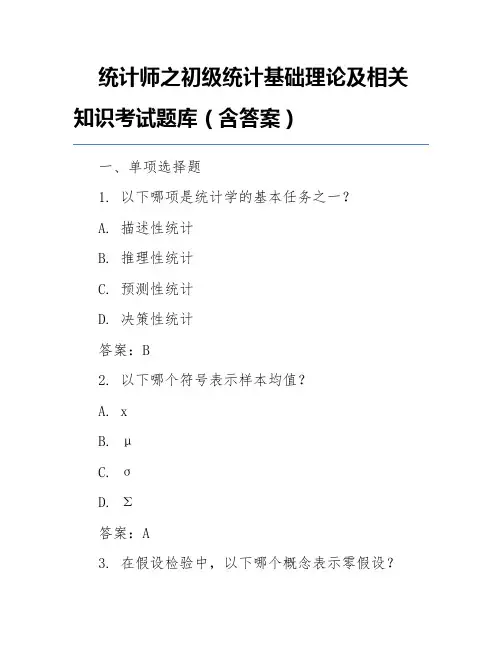 统计师之初级统计基础理论及相关知识考试题库（含答案）

一、单项选择题

1. 以下哪项是统计学的基本任务之一？

A. 描述性统计

B. 推理性统计

C. 预测性统计

D. 决策性统计

答案：B

2. 以下哪个符号表示样本均值？

A. x

B. μ

C. σ

D. Σ

答案：A

3. 在假设检验中，以下哪个概念表示零假设？